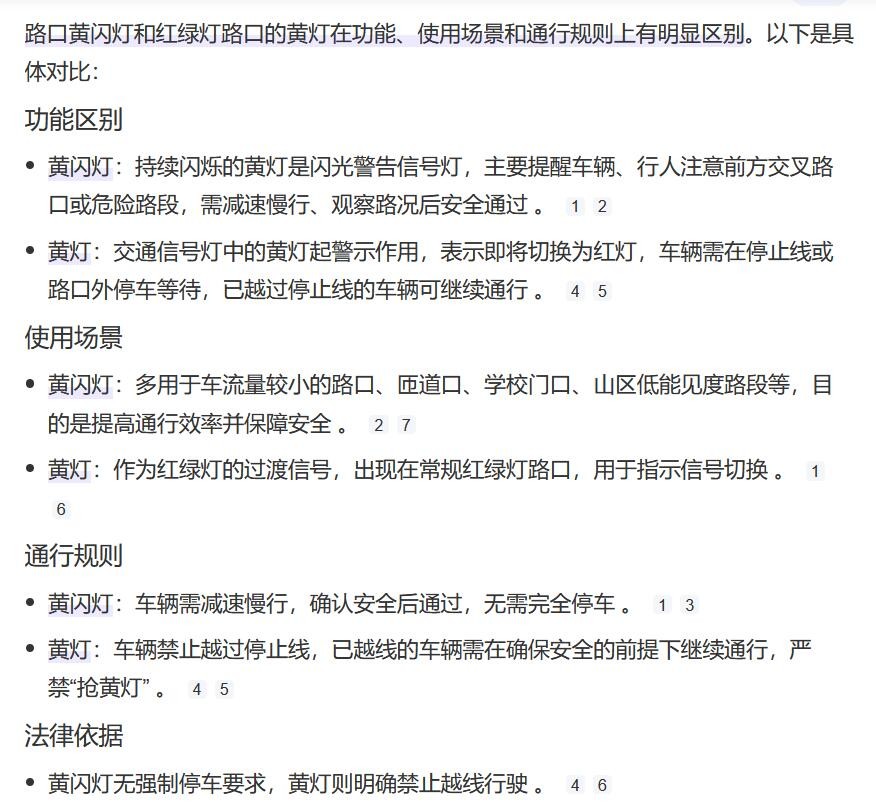 路口黄闪灯和红绿灯路口的黄灯在功能、使用场景和通行规则上有明显区别。以下是具体对比：

功能区别

• 黄闪灯：持续闪烁的黄灯是闪光警告信号灯，主要提醒车辆、行人注意前方交叉路口或危险路段，需减速慢行、观察路况后安全通过 。 1 2

• 黄灯：交通信号灯中的黄灯起警示作用，表示即将切换为红灯，车辆需在停止线或路口外停车等待，已越过停止线的车辆可继续通行 。 4 5

使用场景

• 黄闪灯：多用于车流量较小的路口、匝道口、学校门口、山区低能见度路段等，目的是提高通行效率并保障安全 。 2 7

• 黄灯：作为红绿灯的过渡信号，出现在常规红绿灯路口，用于指示信号切换 。 1 6

通行规则

• 黄闪灯：车辆需减速慢行，确认安全后通过，无需完全停车 。 1 3

• 黄灯：车辆禁止越过停止线，已越线的车辆需在确保安全的前提下继续通行，严禁“抢黄灯” 。 4 5

法律依据

• 黄闪灯无强制停车要求，黄灯则明确禁止越线行驶 。 4 6